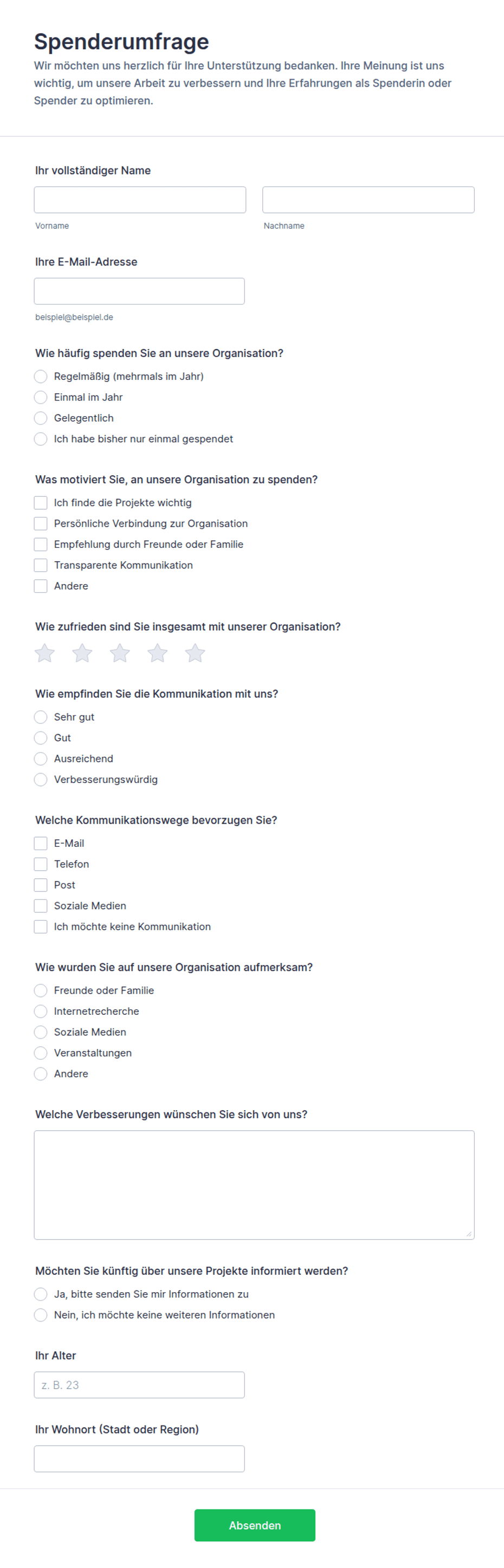 Spenderumfrage
Wir möchten uns herzlich für Ihre Unterstützung bedanken. Ihre Meinung ist uns wichtig, um unsere Arbeit zu verbessern und Ihre Erfahrungen als Spenderin oder Spender zu optimieren.

Ihr vollständiger Name

Vorname

Nachname

Ihre E-Mail-Adresse

beispiel@beispiel.de

Wie häufig spenden Sie an unsere Organisation?
Regelmäßig (mehrmals im Jahr)
Einmal im Jahr
Gelegentlich
Ich habe bisher nur einmal gespendet

Was motiviert Sie, an unsere Organisation zu spenden?
Ich finde die Projekte wichtig
Persönliche Verbindung zur Organisation
Empfehlung durch Freunde oder Familie
Transparente Kommunikation
Andere

Wie zufrieden sind Sie insgesamt mit unserer Organisation?

Wie empfinden Sie die Kommunikation mit uns?
Sehr gut
Gut
Ausreichend
Verbesserungswürdig

Welche Kommunikationswege bevorzugen Sie?
E-Mail
Telefon
Post
Soziale Medien
Ich möchte keine Kommunikation

Wie wurden Sie auf unsere Organisation aufmerksam?
Freunde oder Familie
Internetrecherche
Soziale Medien
Veranstaltungen
Andere

Welche Verbesserungen wünschen Sie sich von uns?

Möchten Sie künftig über unsere Projekte informiert werden?
Ja, bitte senden Sie mir Informationen zu
Nein, ich möchte keine weiteren Informationen

Ihr Alter

z. B. 23

Ihr Wohnort (Stadt oder Region)

Absenden